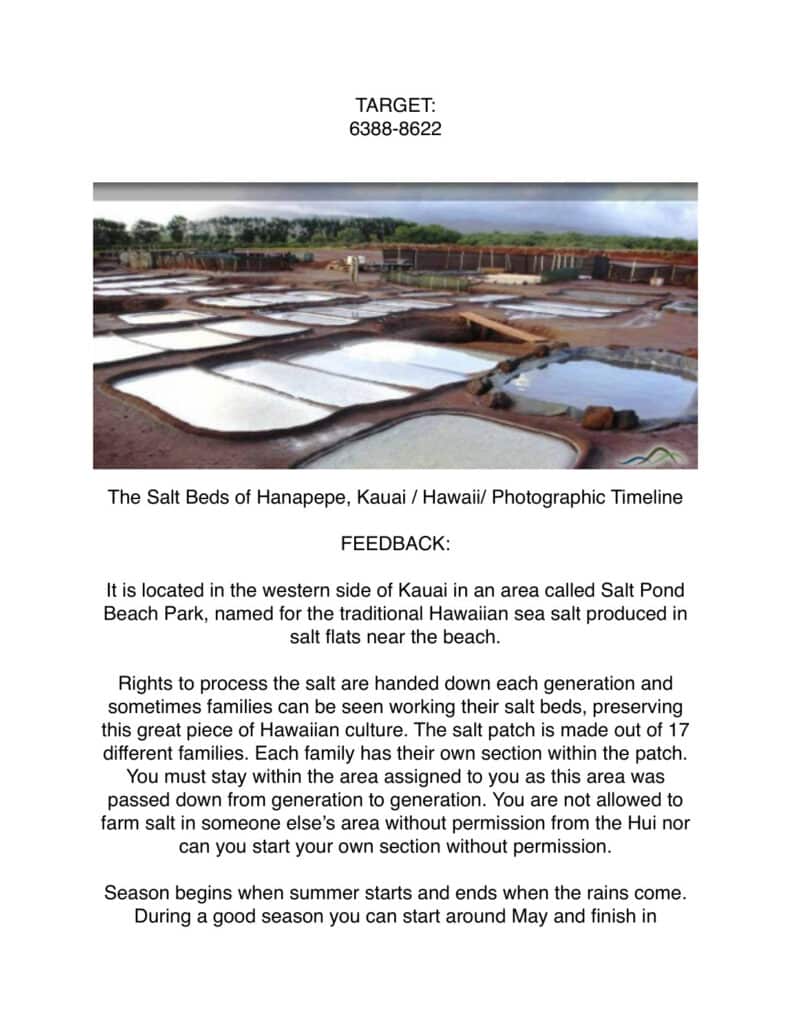 TARGET:
6388-8622

The Salt Beds of Hanapepe, Kauai / Hawaii/ Photographic Timeline

FEEDBACK:

It is located in the western side of Kauai in an area called Salt Pond Beach Park, named for the traditional Hawaiian sea salt produced in salt flats near the beach.

Rights to process the salt are handed down each generation and sometimes families can be seen working their salt beds, preserving this great piece of Hawaiian culture. The salt patch is made out of 17 different families. Each family has their own section within the patch. You must stay within the area assigned to you as this area was passed down from generation to generation. You are not allowed to farm salt in someone else's area without permission from the Hui nor can you start your own section without permission.

Season begins when summer starts and ends when the rains come. During a good season you can start around May and finish in